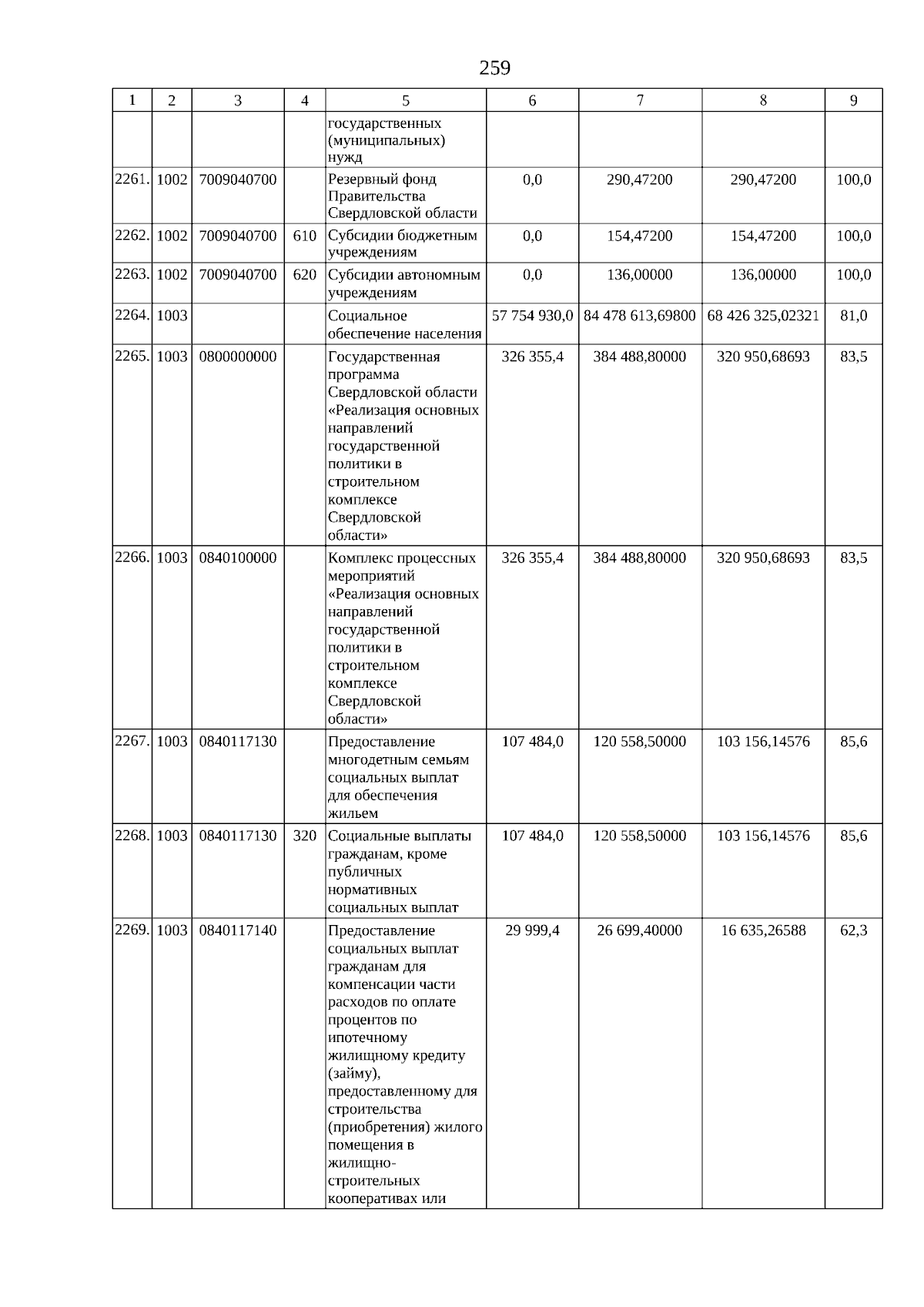 259

| 1 | 2 | 3 | 4 | 5 | 6 | 7 | 8 | 9 |
|---|---|---|---|---|---|---|---|---|
| | | | | государственных (муниципальных) нужд | | | | |
| 2261. | 1002 | 7009040700 | | Резервный фонд Правительства Свердловской области | 0,0 | 290,47200 | 290,47200 | 100,0 |
| 2262. | 1002 | 7009040700 | 610 | Субсидии бюджетным учреждениям | 0,0 | 154,47200 | 154,47200 | 100,0 |
| 2263. | 1002 | 7009040700 | 620 | Субсидии автономным учреждениям | 0,0 | 136,00000 | 136,00000 | 100,0 |
| 2264. | 1003 | | | Социальное обеспечение населения | 57 754 930,0 | 84 478 613,69800 | 68 426 325,02321 | 81,0 |
| 2265. | 1003 | 0800000000 | | Государственная программа Свердловской области «Реализация основных направлений государственной политики в строительном комплексе Свердловской области» | 326 355,4 | 384 488,80000 | 320 950,68693 | 83,5 |
| 2266. | 1003 | 0840100000 | | Комплекс процессных мероприятий «Реализация основных направлений государственной политики в строительном комплексе Свердловской области» | 326 355,4 | 384 488,80000 | 320 950,68693 | 83,5 |
| 2267. | 1003 | 0840117130 | | Предоставление многодетным семьям социальных выплат для обеспечения жильем | 107 484,0 | 120 558,50000 | 103 156,14576 | 85,6 |
| 2268. | 1003 | 0840117130 | 320 | Социальные выплаты гражданам, кроме публичных нормативных социальных выплат | 107 484,0 | 120 558,50000 | 103 156,14576 | 85,6 |
| 2269. | 1003 | 0840117140 | | Предоставление социальных выплат гражданам для компенсации части расходов по оплате процентов по ипотечному жилищному кредиту (займу), предоставленному для строительства (приобретения) жилого помещения в жилищно-строительных кооперативах или | 29 999,4 | 26 699,40000 | 16 635,26588 | 62,3 |